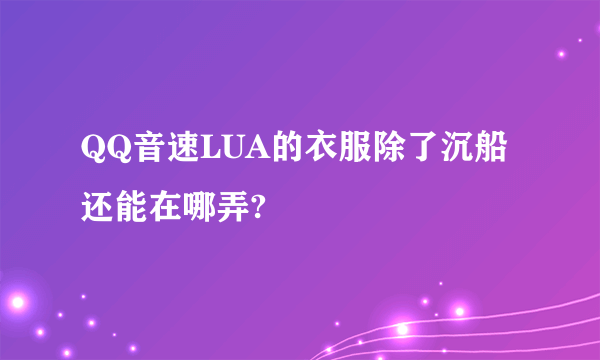 QQ音速LUA的衣服除了沉船还能在哪弄?